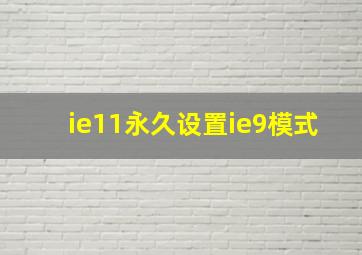 ie11永久设置ie9模式